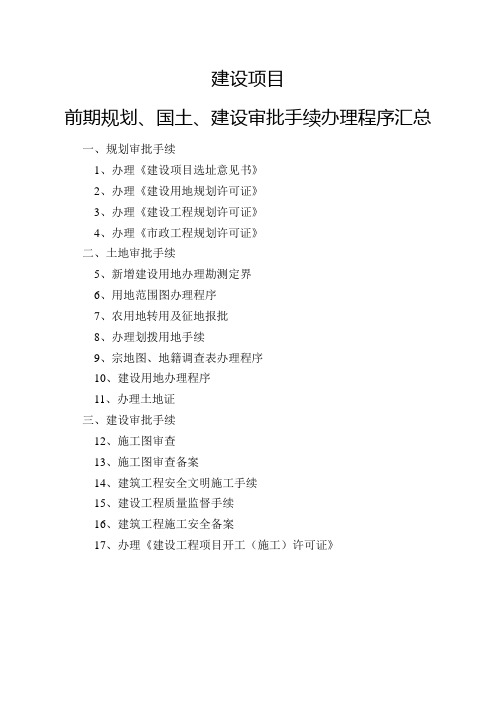 建设项目

前期规划、国土、建设审批手续办理程序汇总

一、规划审批手续

1、办理《建设项目选址意见书》

2、办理《建设用地规划许可证》

3、办理《建设工程规划许可证》

4、办理《市政工程规划许可证》

二、土地审批手续

5、新增建设用地办理勘测定界

6、用地范围图办理程序

7、农用地转用及征地报批

8、办理划拨用地手续

9、宗地图、地籍调查表办理程序

10、建设用地办理程序

11、办理土地证

三、建设审批手续

12、施工图审查

13、施工图审查备案

14、建筑工程安全文明施工手续

15、建设工程质量监督手续

16、建筑工程施工安全备案

17、办理《建设工程项目开工（施工）许可证》